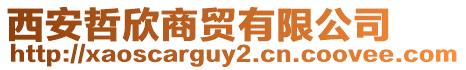 西安哲欣商贸有限公司
http://xaoscarguy2.cn.coovee.com